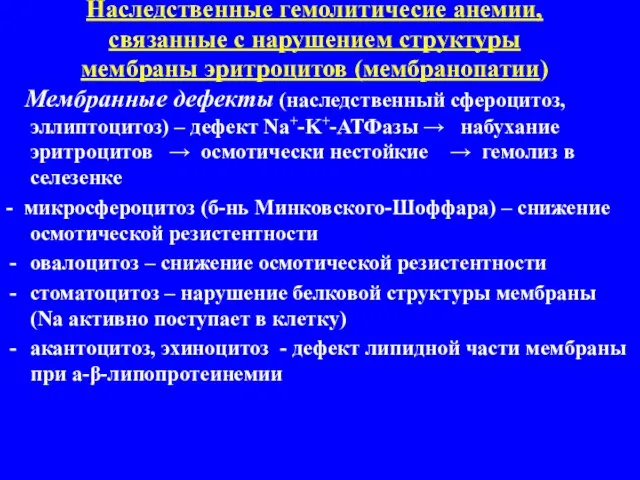 Наследственные гемолитичесие анемии, связанные с нарушением структуры мембраны эритроцитов (мембранопатии)

Мембранные дефекты (наследственный сфероцитоз, эллиптоцитоз) – дефект $Na^+$-$K^+$-АТФазы → набухание эритроцитов → осмотически нестойкие → гемолиз в селезенке

- микросфероцитоз (б-нь Минковского-Шоффара) – снижение осмотической резистентности
- овалоцитоз – снижение осмотической резистентности
- стоматоцитоз – нарушение белковой структуры мембраны (Na активно поступает в клетку)
- акантоцитоз, эхиноцитоз - дефект липидной части мембраны при а-β-липопротеинемии